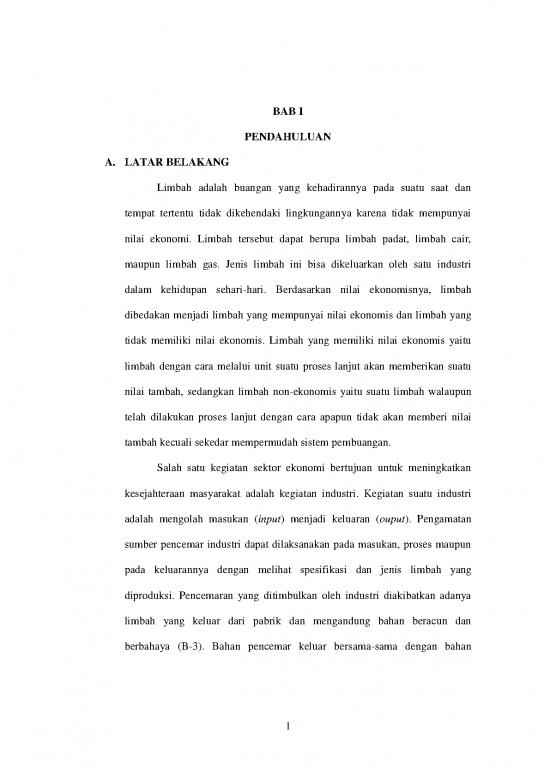 BAB I

PENDAHULUAN

A. LATAR BELAKANG

Limbah adalah buangan yang kehadirannya pada suatu saat dan tempat tertentu tidak dikehendaki lingkungannya karena tidak mempunyai nilai ekonomi. Limbah tersebut dapat berupa limbah padat, limbah cair, maupun limbah gas. Jenis limbah ini bisa dikeluarkan oleh satu industri dalam kehidupan sehari-hari. Berdasarkan nilai ekonomisnya, limbah dibedakan menjadi limbah yang mempunyai nilai ekonomis dan limbah yang tidak memiliki nilai ekonomis. Limbah yang memiliki nilai ekonomis yaitu limbah dengan cara melalui unit suatu proses lanjut akan memberikan suatu nilai tambah, sedangkan limbah non-ekonomis yaitu suatu limbah walaupun telah dilakukan proses lanjut dengan cara apapun tidak akan memberi nilai tambah kecuali sekedar mempermudah sistem pembuangan.

Salah satu kegiatan sektor ekonomi bertujuan untuk meningkatkan kesejahteraan masyarakat adalah kegiatan industri. Kegiatan suatu industri adalah mengolah masukan (input) menjadi keluaran (ouput). Pengamatan sumber pencemar industri dapat dilaksanakan pada masukan, proses maupun pada keluarannya dengan melihat spesifikasi dan jenis limbah yang diproduksi. Pencemaran yang ditimbulkan oleh industri diakibatkan adanya limbah yang keluar dari pabrik dan mengandung bahan beracun dan berbahaya (B-3). Bahan pencemar keluar bersama-sama dengan bahan

1